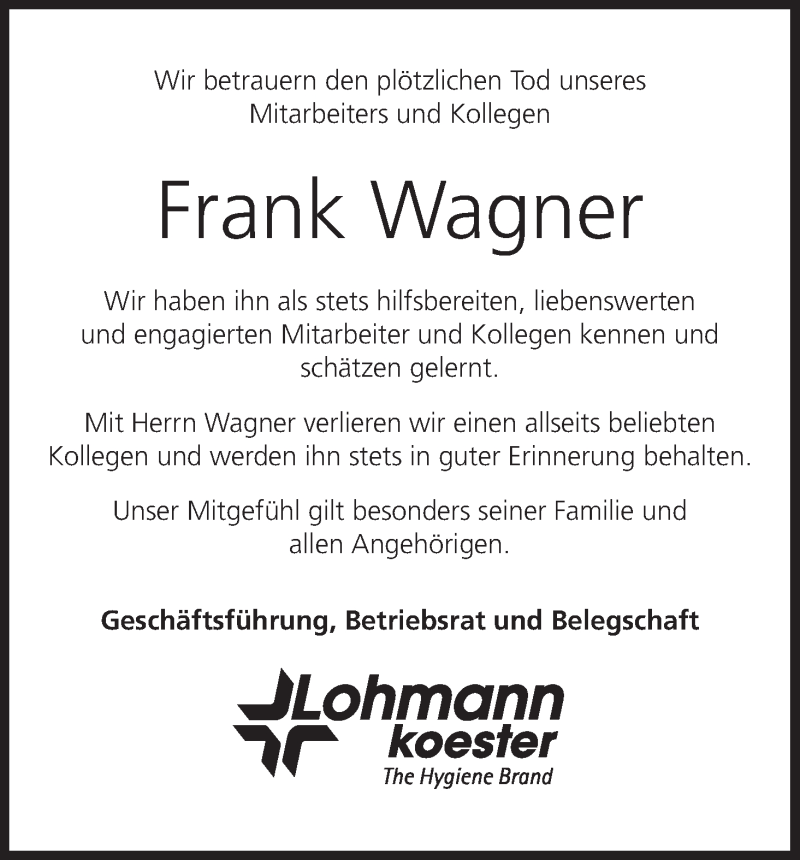 Wir betrauern den plötzlichen Tod unseres Mitarbeiters und Kollegen

Frank Wagner

Wir haben ihn als stets hilfsbereiten, liebenswerten und engagierten Mitarbeiter und Kollegen kennen und schätzen gelernt.

Mit Herrn Wagner verlieren wir einen allseits beliebten Kollegen und werden ihn stets in guter Erinnerung behalten.

Unser Mitgefühl gilt besonders seiner Familie und allen Angehörigen.

Geschäftsführung, Betriebsrat und Belegschaft

Lohmann
koester
The Hygiene Brand